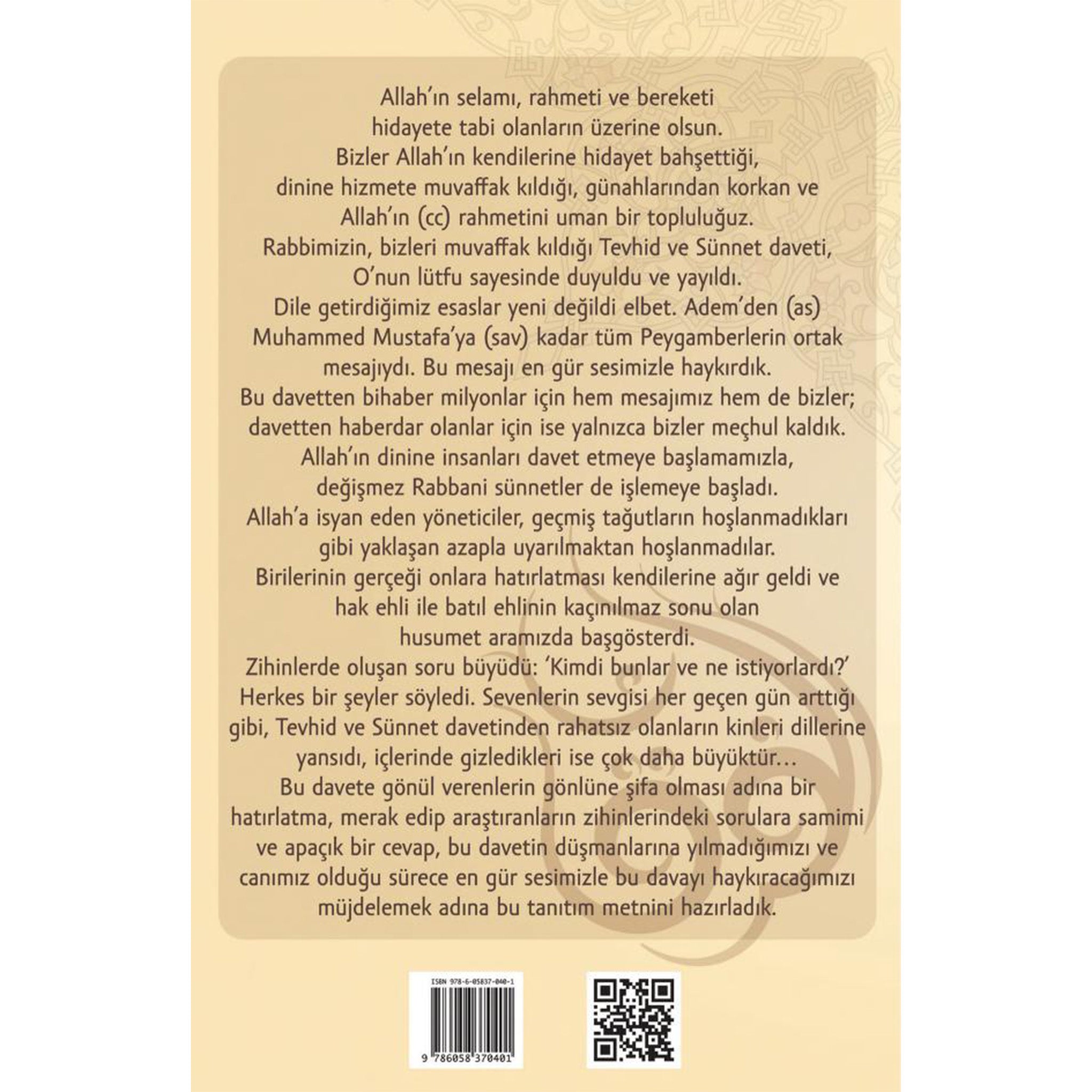 Allah'ın selamı, rahmeti ve bereketi hidayete tabi olanların üzerine olsun.
Bizler Allah'ın kendilerine hidayet bahşettiği, dinine hizmete muvaffak kıldığı, günahlarından korkan ve Allah'ın (cc) rahmetini uman bir topluluğuz.
Rabbimizin, bizleri muvaffak kıldığı Tevhid ve Sünnet daveti, O'nun lütfu sayesinde duyuldu ve yayıldı.
Dile getirdiğimiz esaslar yeni değildi elbet. Adem'den (as) Muhammed Mustafa'ya (sav) kadar tüm Peygamberlerin ortak mesajıydı. Bu mesajı en gür sesimizle haykırdık.
Bu davetten bihaber milyonlar için hem mesajımız hem de bizler; davetten haberdar olanlar için ise yalnızca bizler meçhul kaldık.
Allah'ın dinine insanları davet etmeye başlamamızla, değişmez Rabbani sünnetler de işlemeye başladı.
Allah'a isyan eden yöneticiler, geçmiş tağutların hoşlanmadıkları gibi yaklaşan azapla uyarılmaktan hoşlanmadılar.
Birilerinin gerçeği onlara hatırlatması kendilerine ağır geldi ve hak ehli ile batıl ehlinin kaçınılmaz sonu olan husumet aramızda başgösterdi.
Zihinlerde oluşan soru büyüdü: 'Kimdi bunlar ve ne istiyorlardı?'
Herkes bir şeyler söyledi. Sevenlerin sevgisi her geçen gün arttığı gibi, Tevhid ve Sünnet davetinden rahatsız olanların kinleri dillerine yansıdı, içlerinde gizledikleri ise çok daha büyüktür...
Bu davete gönül verenlerin gönlüne şifa olması adına bir hatırlatma, merak edip araştıranların zihinlerindeki sorulara samimi ve apaçık bir cevap, bu davetin düşmanlarına yılmadığımızı ve canımız olduğu sürece en gür sesimizle bu davayı haykıracağımızı müjdelemek adına bu tanıtım metnini hazırladık.

ISBN 978-6-05837-040-1
9 786058 370401